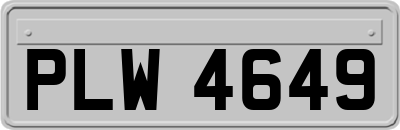 PLW 4649